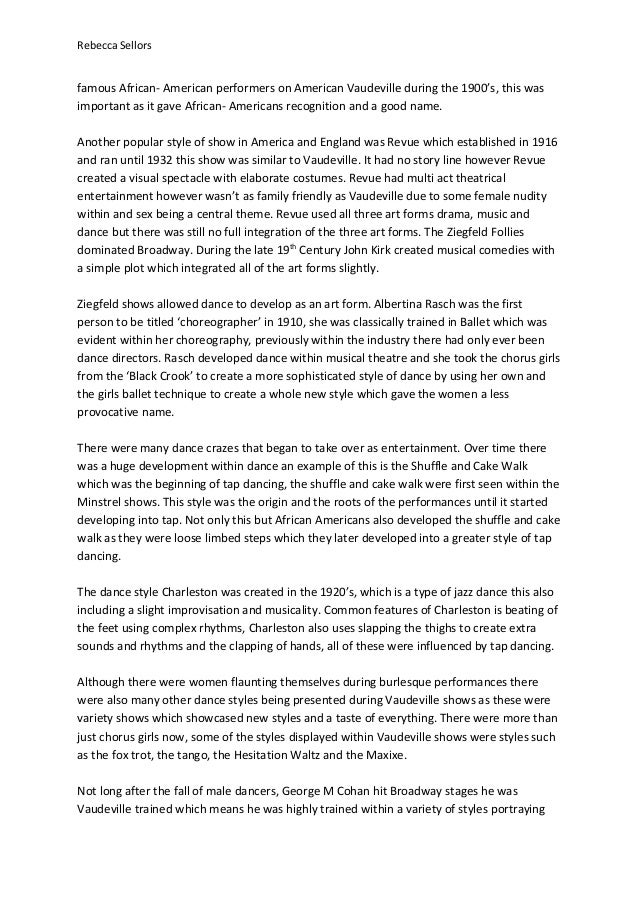 Rebecca Sellors

famous African- American performers on American Vaudeville during the 1900's, this was important as it gave African- Americans recognition and a good name.

Another popular style of show in America and England was Revue which established in 1916 and ran until 1932 this show was similar to Vaudeville. It had no story line however Revue created a visual spectacle with elaborate costumes. Revue had multi act theatrical entertainment however wasn't as family friendly as Vaudeville due to some female nudity within and sex being a central theme. Revue used all three art forms drama, music and dance but there was still no full integration of the three art forms. The Ziegfeld Follies dominated Broadway. During the late 19$^{th}$ Century John Kirk created musical comedies with a simple plot which integrated all of the art forms slightly.

Ziegfeld shows allowed dance to develop as an art form. Albertina Rasch was the first person to be titled 'choreographer' in 1910, she was classically trained in Ballet which was evident within her choreography, previously within the industry there had only ever been dance directors. Rasch developed dance within musical theatre and she took the chorus girls from the 'Black Crook' to create a more sophisticated style of dance by using her own and the girls ballet technique to create a whole new style which gave the women a less provocative name.

There were many dance crazes that began to take over as entertainment. Over time there was a huge development within dance an example of this is the Shuffle and Cake Walk which was the beginning of tap dancing, the shuffle and cake walk were first seen within the Minstrel shows. This style was the origin and the roots of the performances until it started developing into tap. Not only this but African Americans also developed the shuffle and cake walk as they were loose limbed steps which they later developed into a greater style of tap dancing.

The dance style Charleston was created in the 1920's, which is a type of jazz dance this also including a slight improvisation and musicality. Common features of Charleston is beating of the feet using complex rhythms, Charleston also uses slapping the thighs to create extra sounds and rhythms and the clapping of hands, all of these were influenced by tap dancing.

Although there were women flaunting themselves during burlesque performances there were also many other dance styles being presented during Vaudeville shows as these were variety shows which showcased new styles and a taste of everything. There were more than just chorus girls now, some of the styles displayed within Vaudeville shows were styles such as the fox trot, the tango, the Hesitation Waltz and the Maxixe.

Not long after the fall of male dancers, George M Cohan hit Broadway stages he was Vaudeville trained which means he was highly trained within a variety of styles portraying